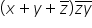 $(x + y + \overline{z})\overline{zy}$